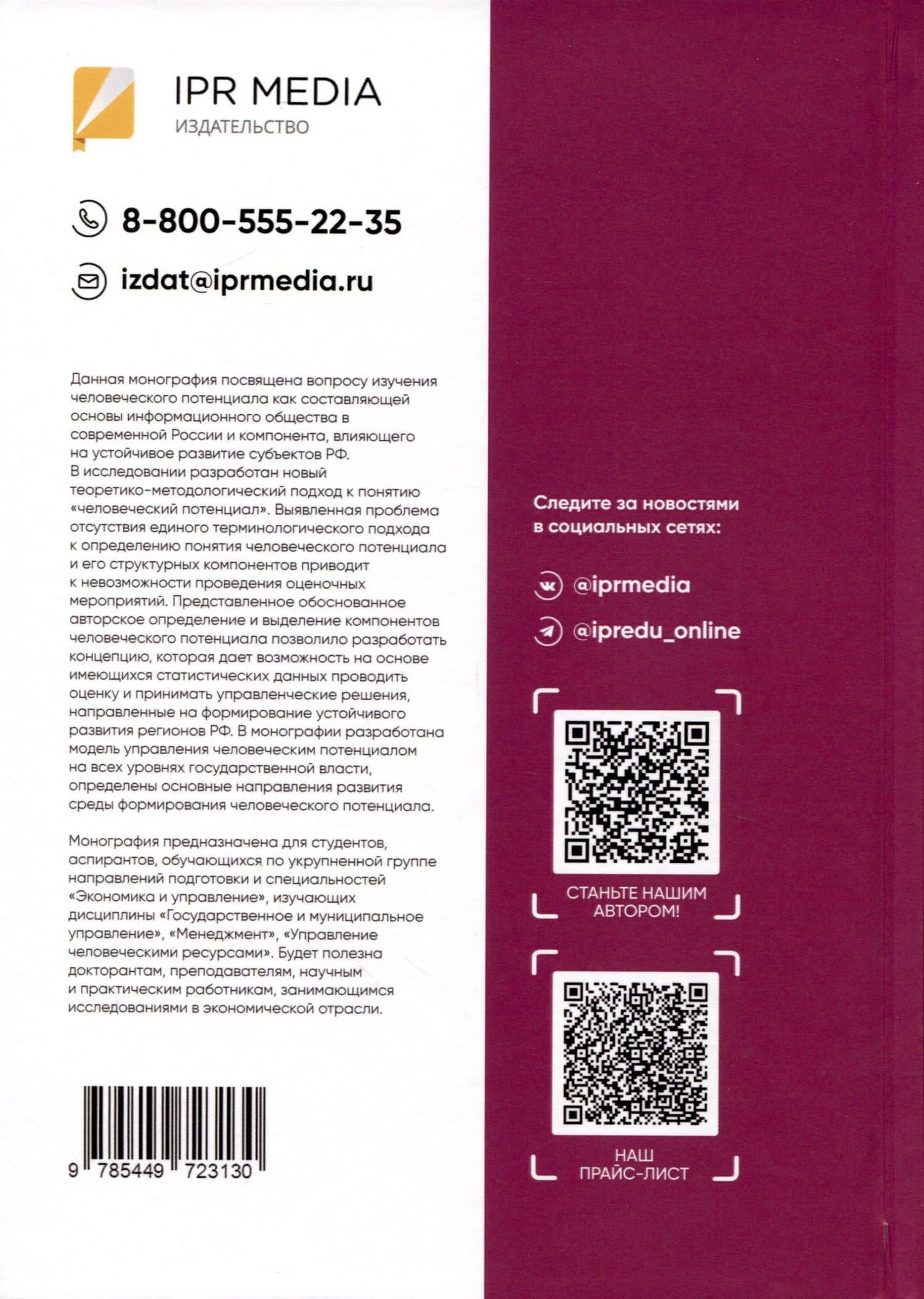 IPR MEDIA
ИЗДАТЕЛЬСТВО

8-800-555-22-35

izdat@iprmedia.ru

Данная монография посвящена вопросу изучения человеческого потенциала как составляющей основы информационного общества в современной России и компонента, влияющего на устойчивое развитие субъектов РФ.
В исследовании разработан новый теоретико-методологический подход к понятию «человеческий потенциал». Выявленная проблема отсутствия единого терминологического подхода к определению понятия человеческого потенциала и его структурных компонентов приводит к невозможности проведения оценочных мероприятий. Представленное обоснованное авторское определение и выделение компонентов человеческого потенциала позволило разработать концепцию, которая дает возможность на основе имеющихся статистических данных проводить оценку и принимать управленческие решения, направленные на формирование устойчивого развития регионов РФ. В монографии разработана модель управления человеческим потенциалом на всех уровнях государственной власти, определены основные направления развития среды формирования человеческого потенциала.

Монография предназначена для студентов, аспирантов, обучающихся по укрупненной группе направлений подготовки и специальностей «Экономика и управление», изучающих дисциплины «Государственное и муниципальное управление», «Менеджмент», «Управление человеческими ресурсами». Будет полезна докторантам, преподавателям, научным и практическим работникам, занимающимся исследованиями в экономической отрасли.

9 785449 723130

Следите за новостями в социальных сетях:

@iprmedia

@ipredu_online

СТАНЬТЕ НАШИМ АВТОРОМ!

НАШ ПРАЙС-ЛИСТ